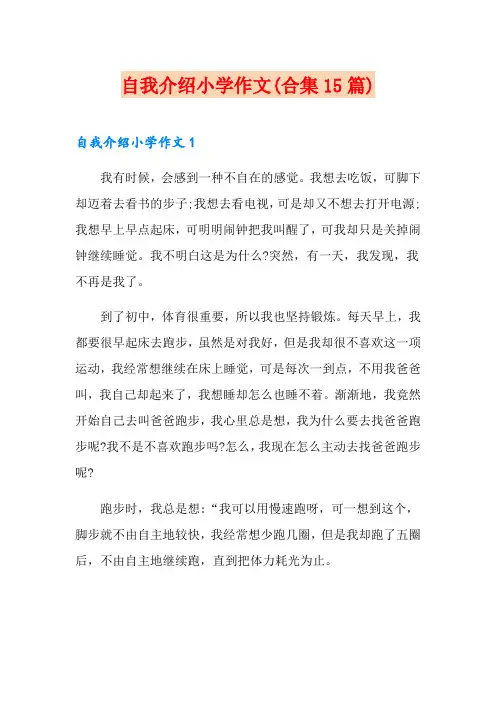 自我介绍小学作文(合集15篇)

自我介绍小学作文1

我有时候，会感到一种不自在的感觉。我想去吃饭，可脚下却迈着去看书的步子;我想去看电视，可是却又不想去打开电源;我想早上早点起床，可明明闹钟把我叫醒了，可我却只是关掉闹钟继续睡觉。我不明白这是为什么?突然，有一天，我发现，我不再是我了。

到了初中，体育很重要，所以我也坚持锻炼。每天早上，我都要很早起床去跑步，虽然是对我好，但是我却很不喜欢这一项运动，我经常想继续在床上睡觉，可是每次一到点，不用我爸爸叫，我自己却起来了，我想睡却怎么也睡不着。渐渐地，我竟然开始自己去叫爸爸跑步，我心里总是想，我为什么要去找爸爸跑步呢?我不是不喜欢跑步吗?怎么，我现在怎么主动去找爸爸跑步呢?

跑步时，我总是想：“我可以用慢速跑呀，可一想到这个，脚步就不由自主地较快，我经常想少跑几圈，但是我却跑了五圈后，不由自主地继续跑，直到把体力耗光为止。